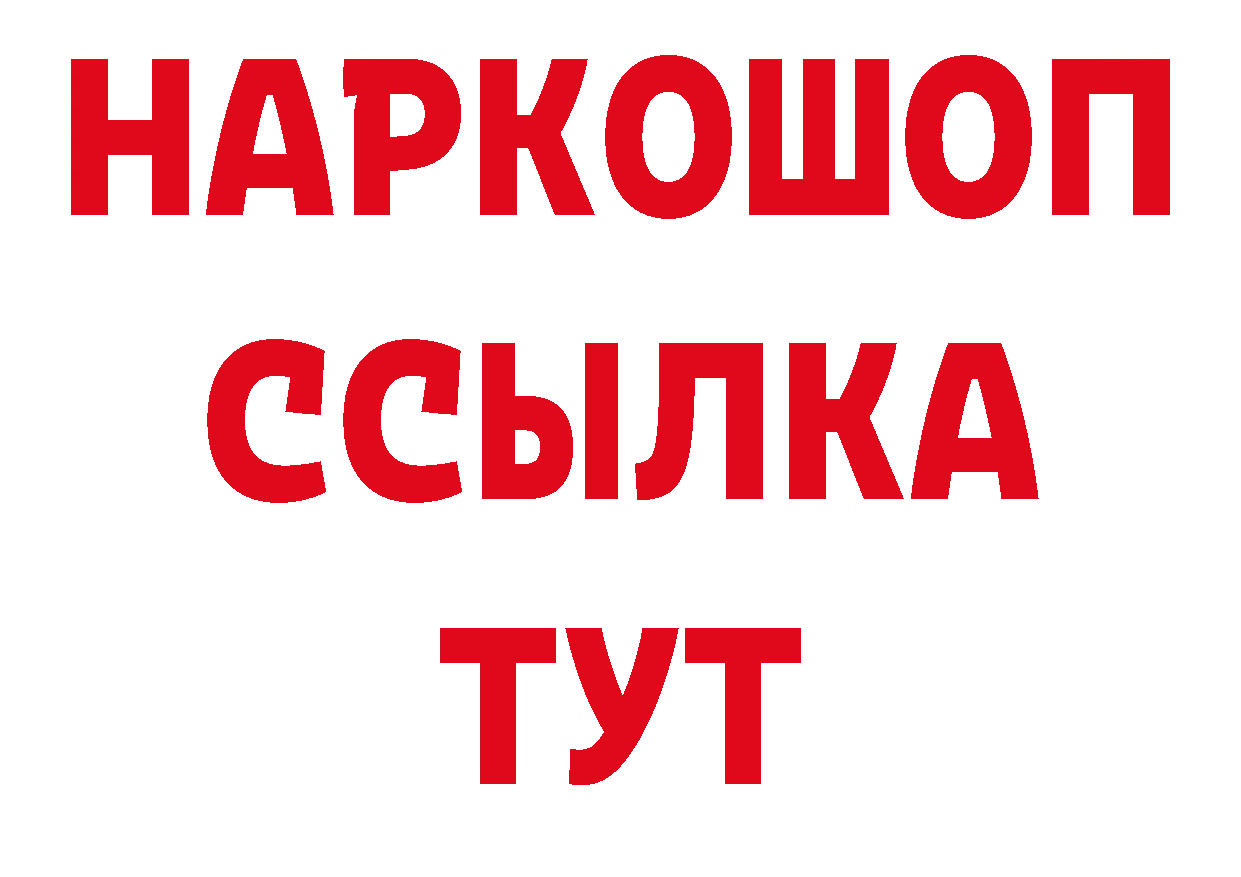 НАРКОШОП
ССЫЛКА
ТУТ